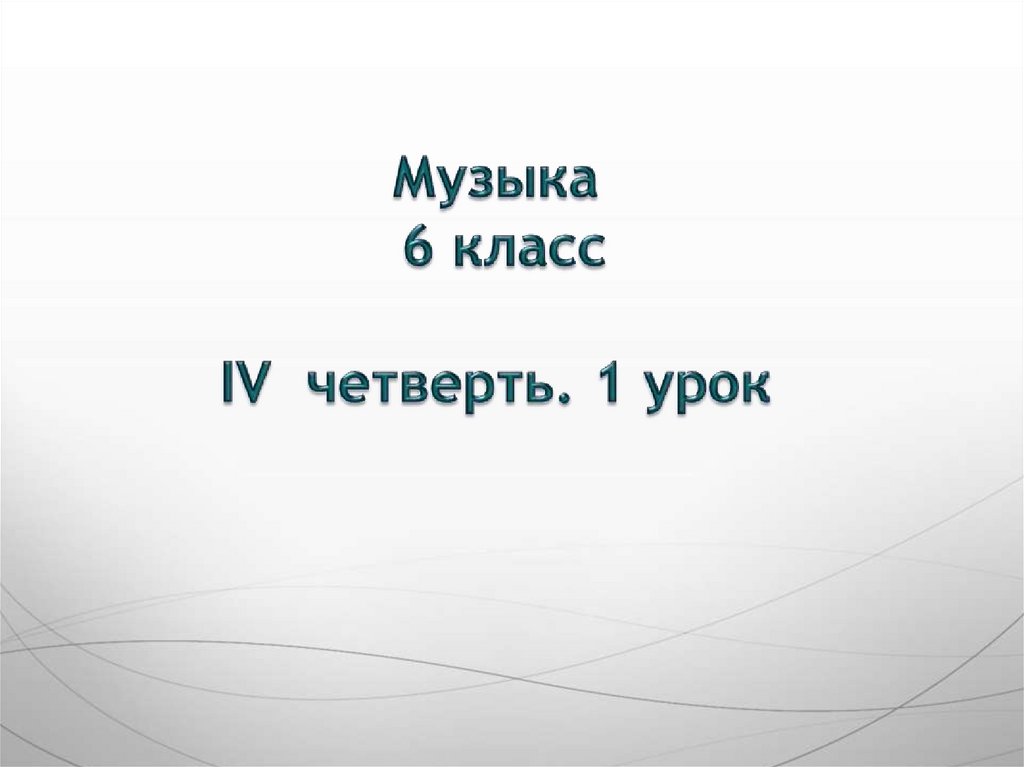 Музыка
6 класс

IV четверть. 1 урок